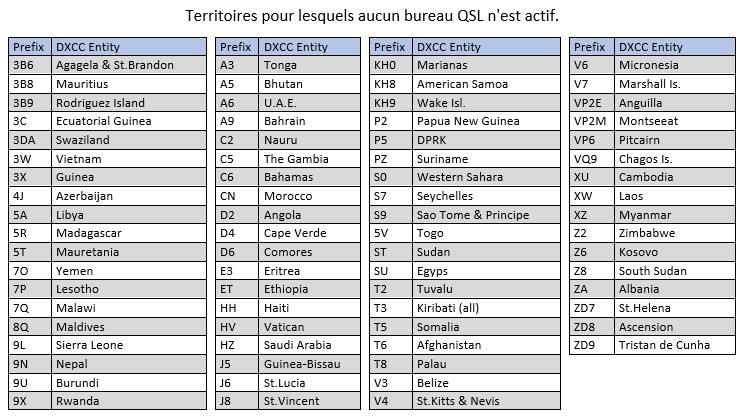 Territoires pour lesquels aucun bureau QSL n'est actif.

| Prefix | DXCC Entity |
|---|---|
| 3B6 | Agagela & St.Brandon |
| 3B8 | Mauritius |
| 3B9 | Rodriguez Island |
| 3C | Ecuatorial Guinea |
| 3DA | Swaziland |
| 3W | Vietnam |
| 3X | Guinea |
| 4J | Azerbaijan |
| 5A | Libya |
| 5R | Madagascar |
| 5T | Mauretania |
| 7O | Yemen |
| 7P | Lesotho |
| 7Q | Malawi |
| 8Q | Maldives |
| 9L | Sierra Leone |
| 9N | Nepal |
| 9U | Burundi |
| 9X | Rwanda |

| Prefix | DXCC Entity |
|---|---|
| A3 | Tonga |
| A5 | Bhutan |
| A6 | U.A.E. |
| A9 | Bahrain |
| C2 | Nauru |
| C5 | The Gambia |
| C6 | Bahamas |
| CN | Morocco |
| D2 | Angola |
| D4 | Cape Verde |
| D6 | Comores |
| E3 | Eritrea |
| ET | Ethiopia |
| HH | Haiti |
| HV | Vatican |
| HZ | Saudi Arabia |
| J5 | Guinea-Bissau |
| J6 | St.Lucia |
| J8 | St.Vincent |

| Prefix | DXCC Entity |
|---|---|
| KH0 | Marianas |
| KH8 | American Samoa |
| KH9 | Wake Isl. |
| P2 | Papua New Guinea |
| P5 | DPRK |
| PZ | Suriname |
| S0 | Western Sahara |
| S7 | Seychelles |
| S9 | Sao Tome & Principe |
| 5V | Togo |
| ST | Sudan |
| SU | Egyps |
| T2 | Tuvalu |
| T3 | Kiribati (all) |
| T5 | Somalia |
| T6 | Afghanistan |
| T8 | Palau |
| V3 | Belize |
| V4 | St.Kitts & Nevis |

| Prefix | DXCC Entity |
|---|---|
| V6 | Micronesia |
| V7 | Marshall Is. |
| VP2E | Anguilla |
| VP2M | Montseeat |
| VP6 | Pitcairn |
| VQ9 | Chagos Is. |
| XU | Cambodia |
| XW | Laos |
| XZ | Myanmar |
| Z2 | Zimbabwe |
| Z6 | Kosovo |
| Z8 | South Sudan |
| ZA | Albania |
| ZD7 | St.Helena |
| ZD8 | Ascension |
| ZD9 | Tristan de Cunha |